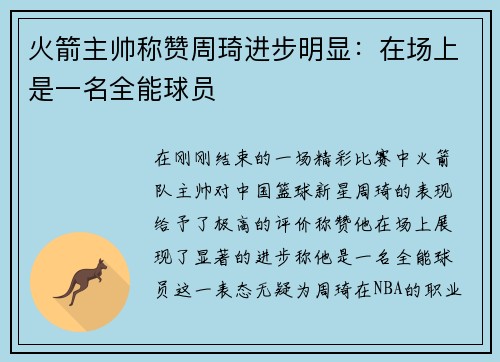 火箭主帅称赞周琦进步明显：在场上是一名全能球员

在刚刚结束的一场精彩比赛中火箭队主帅对中国篮球新星周琦的表现给予了极高的评价称赞他在场上展现了显著的进步称他是一名全能球员这一表态无疑为周琦在NBA的职业